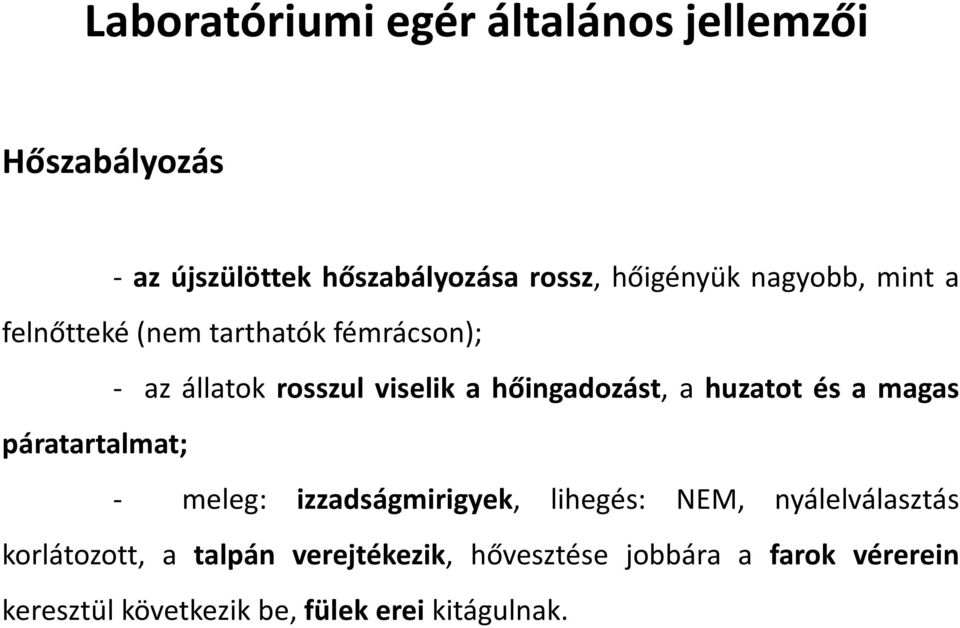 Laboratóriumi egér általános jellemzői

Hőszabályozás

- az újszülöttek hőszabályozása rossz, hőigényük nagyobb, mint a felnőtteké (nem tarthatók fémrácson);

- az állatok rosszul viselik a hőingadozást, a huzatot és a magas páratartalmat;

- meleg: izzadságmirigyek, lihegés: NEM, nyálelválasztás korlátozott, a talpán verejtékezik, hővesztése jobbára a farok vérerein keresztül következik be, fülek erei kitágulnak.